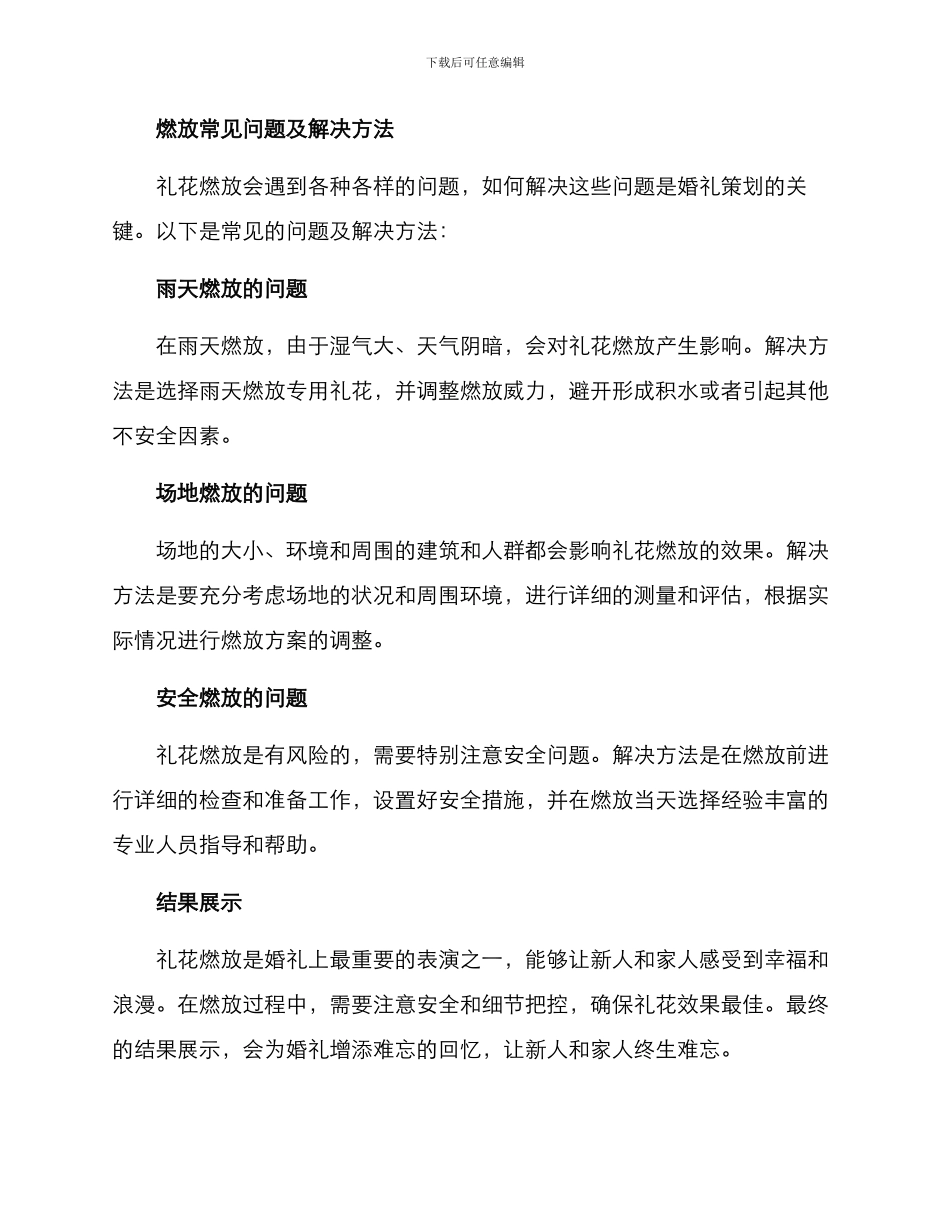 下载后可任意编辑

燃放常见问题及解决方法

礼花燃放会遇到各种各样的问题，如何解决这些问题是婚礼策划的关键。以下是常见的问题及解决方法：

雨天燃放的问题

在雨天燃放，由于湿气大、天气阴暗，会对礼花燃放产生影响。解决方法是选择雨天燃放专用礼花，并调整燃放威力，避开形成积水或者引起其他不安全因素。

场地燃放的问题

场地的大小、环境和周围的建筑和人群都会影响礼花燃放的效果。解决方法是要充分考虑场地的状况和周围环境，进行详细的测量和评估，根据实际情况进行燃放方案的调整。

安全燃放的问题

礼花燃放是有风险的，需要特别注意安全问题。解决方法是在燃放前进行详细的检查和准备工作，设置好安全措施，并在燃放当天选择经验丰富的专业人员指导和帮助。

结果展示

礼花燃放是婚礼上最重要的表演之一，能够让新人和家人感受到幸福和浪漫。在燃放过程中，需要注意安全和细节把控，确保礼花效果最佳。最终的结果展示，会为婚礼增添难忘的回忆，让新人和家人终生难忘。